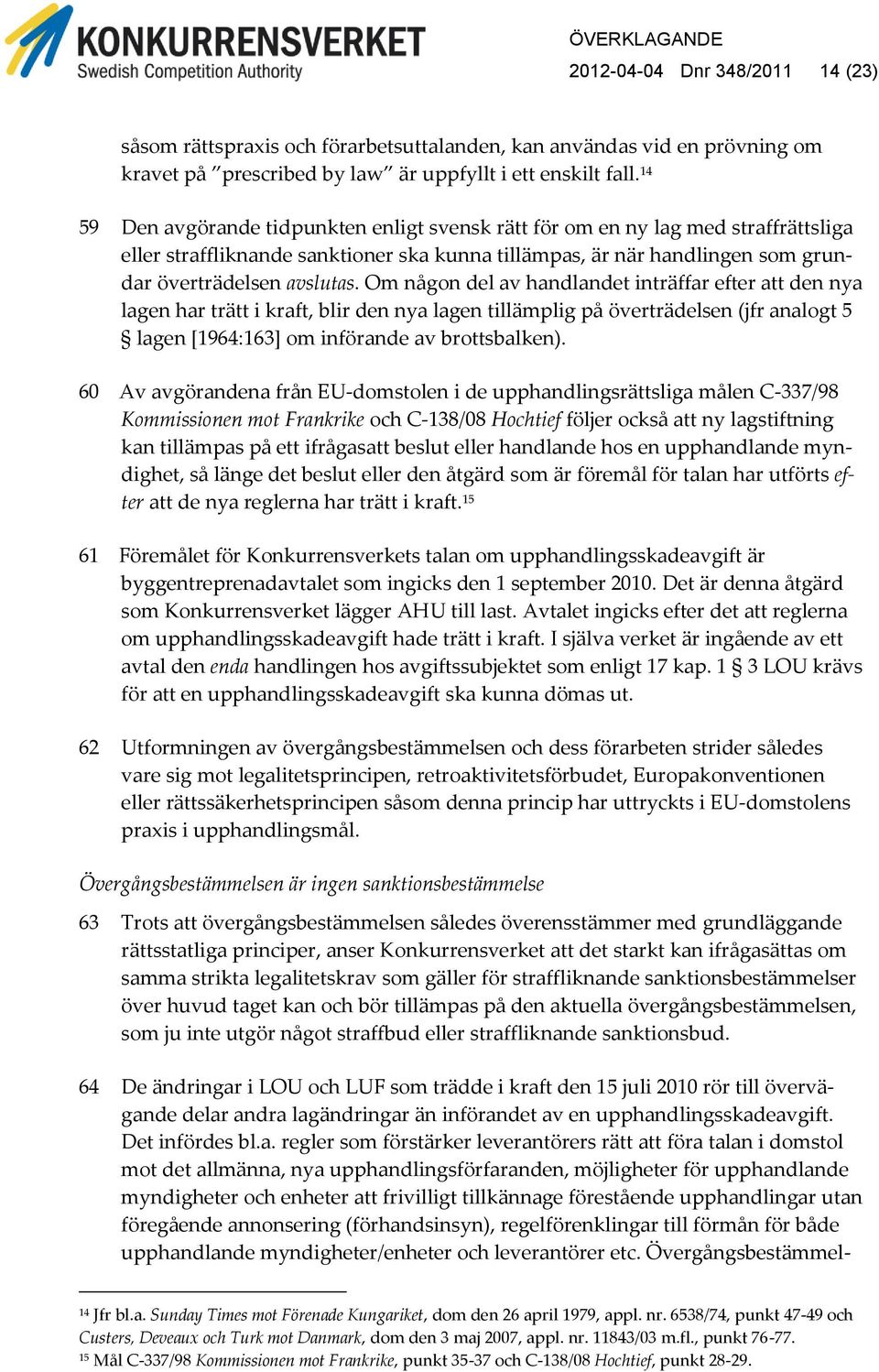 KONKURRENSVERKET
Swedish Competition Authority

ÖVERKLAGANDE
2012-04-04 Dnr 348/2011 14 (23)

såsom rättspraxis och förarbetsuttalanden, kan användas vid en prövning om kravet på ”prescribed by law” är uppfyllt i ett enskilt fall.$^{14}$

59 Den avgörande tidpunkten enligt svensk rätt för om en ny lag med straffrättsliga eller straffliknande sanktioner ska kunna tillämpas, är när handlingen som grundar överträdelsen avslutas. Om någon del av handlandet inträffar efter att den nya lagen har trätt i kraft, blir den nya lagen tillämplig på överträdelsen (jfr analogt 5 § lagen [1964:163] om införande av brottsbalken).

60 Av avgörandena från EU-domstolen i de upphandlingsrättsliga målen C-337/98 Kommissionen mot Frankrike och C-138/08 Hochtief följer också att ny lagstiftning kan tillämpas på ett ifrågasatt beslut eller handlande hos en upphandlande myndighet, så länge det beslut eller den åtgärd som är föremål för talan har utförts efter att de nya reglerna har trätt i kraft.$^{15}$

61 Föremålet för Konkurrensverkets talan om upphandlingsskadeavgift är byggentreprenadavtalet som ingicks den 1 september 2010. Det är denna åtgärd som Konkurrensverket lägger AHU till last. Avtalet ingicks efter det att reglerna om upphandlingsskadeavgift hade trätt i kraft. I själva verket är ingående av ett avtal den enda handlingen hos avgiftssubjektet som enligt 17 kap. 1 § 3 LOU krävs för att en upphandlingsskadeavgift ska kunna dömas ut.

62 Utformningen av övergångsbestämmelsen och dess förarbeten strider således vare sig mot legalitetsprincipen, retroaktivitetsförbudet, Europakonventionen eller rättssäkerhetsprincipen såsom denna princip har uttryckts i EU-domstolens praxis i upphandlingsmål.

Övergångsbestämmelsen är ingen sanktionsbestämmelse

63 Trots att övergångsbestämmelsen således överensstämmer med grundläggande rättsstatliga principer, anser Konkurrensverket att det starkt kan ifrågasättas om samma strikta legalitetskrav som gäller för straffliknande sanktionsbestämmelser över huvud taget kan och bör tillämpas på den aktuella övergångsbestämmelsen, som ju inte utgör något straffbud eller straffliknande sanktionsbud.

64 De ändringar i LOU och LUF som trädde i kraft den 15 juli 2010 rör till övervägande delar andra lagändringar än införandet av en upphandlingsskadeavgift. Det infördes bl.a. regler som förstärker leverantörers rätt att föra talan i domstol mot det allmänna, nya upphandlingsförfaranden, möjligheter för upphandlande myndigheter och enheter att frivilligt tillkännage förestående upphandlingar utan föregående annonsering (förhandsinsyn), regelförenklingar till förmån för både upphandlande myndigheter/enheter och leverantörer etc. Övergångsbestämmel-

$^{14}$ Jfr bl.a. Sunday Times mot Förenade Kungariket, dom den 26 april 1979, appl. nr. 6538/74, punkt 47-49 och Custers, Deveaux och Turk mot Danmark, dom den 3 maj 2007, appl. nr. 11843/03 m.fl., punkt 76-77.
$^{15}$ Mål C-337/98 Kommissionen mot Frankrike, punkt 35-37 och C-138/08 Hochtief, punkt 28-29.